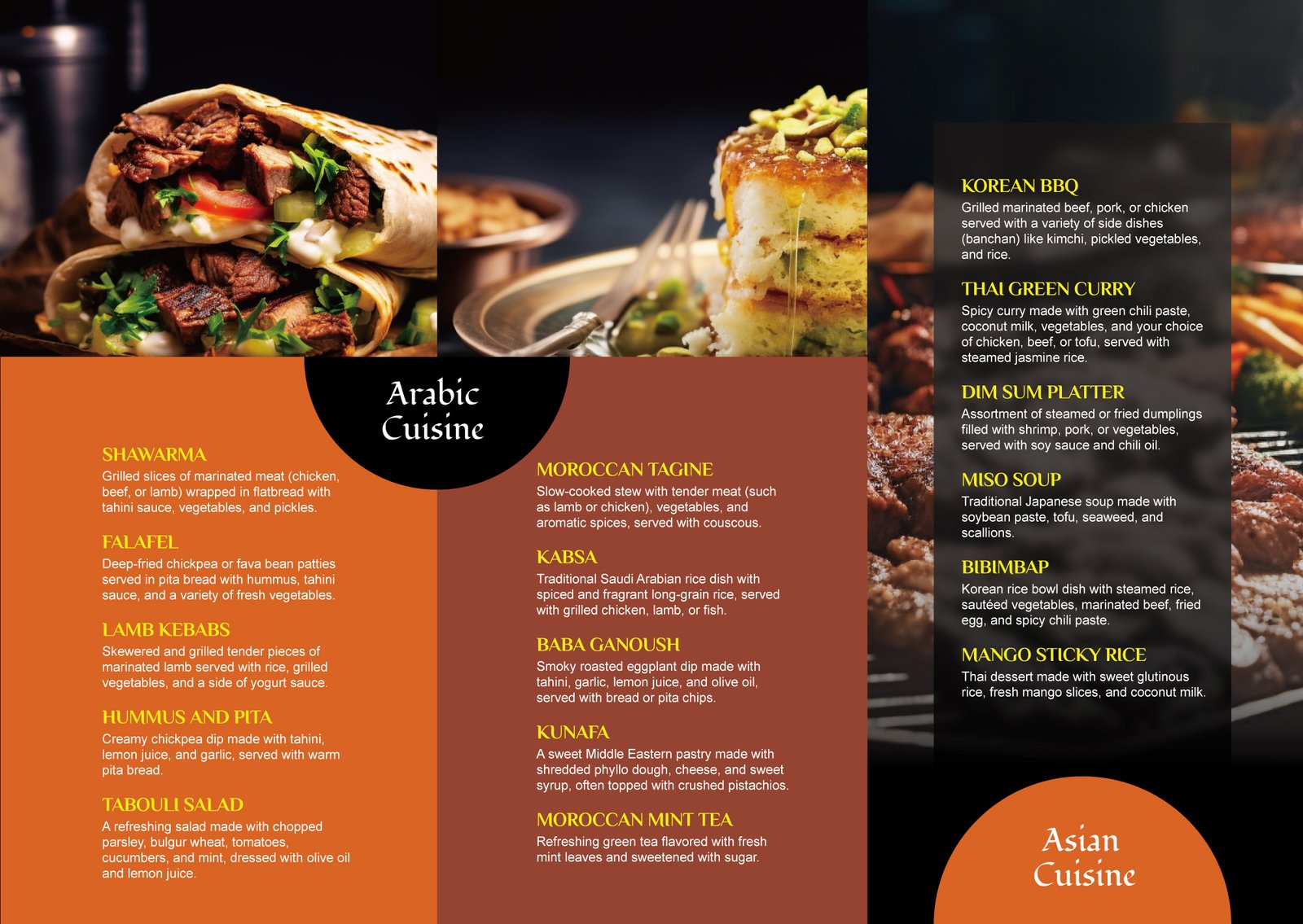 Arabic Cuisine

SHAWARMA
Grilled slices of marinated meat (chicken, beef, or lamb) wrapped in flatbread with tahini sauce, vegetables, and pickles.

FALAFEL
Deep-fried chickpea or fava bean patties served in pita bread with hummus, tahini sauce, and a variety of fresh vegetables.

LAMB KEBABS
Skewered and grilled tender pieces of marinated lamb served with rice, grilled vegetables, and a side of yogurt sauce.

HUMMUS AND PITA
Creamy chickpea dip made with tahini, lemon juice, and garlic, served with warm pita bread.

TABOULI SALAD
A refreshing salad made with chopped parsley, bulgur wheat, tomatoes, cucumbers, and mint, dressed with olive oil and lemon juice.

MOROCCAN TAGINE
Slow-cooked stew with tender meat (such as lamb or chicken), vegetables, and aromatic spices, served with couscous.

KABSA
Traditional Saudi Arabian rice dish with spiced and fragrant long-grain rice, served with grilled chicken, lamb, or fish.

BABA GANOUSH
Smoky roasted eggplant dip made with tahini, garlic, lemon juice, and olive oil, served with bread or pita chips.

KUNAFA
A sweet Middle Eastern pastry made with shredded phyllo dough, cheese, and sweet syrup, often topped with crushed pistachios.

MOROCCAN MINT TEA
Refreshing green tea flavored with fresh mint leaves and sweetened with sugar.

KOREAN BBQ
Grilled marinated beef, pork, or chicken served with a variety of side dishes (banchan) like kimchi, pickled vegetables, and rice.

THAI GREEN CURRY
Spicy curry made with green chili paste, coconut milk, vegetables, and your choice of chicken, beef, or tofu, served with steamed jasmine rice.

DIM SUM PLATTER
Assortment of steamed or fried dumplings filled with shrimp, pork, or vegetables, served with soy sauce and chili oil.

MISO SOUP
Traditional Japanese soup made with soybean paste, tofu, seaweed, and scallions.

BIBIMBAP
Korean rice bowl dish with steamed rice, sautéed vegetables, marinated beef, fried egg, and spicy chili paste.

MANGO STICKY RICE
Thai dessert made with sweet glutinous rice, fresh mango slices, and coconut milk.

Asian Cuisine